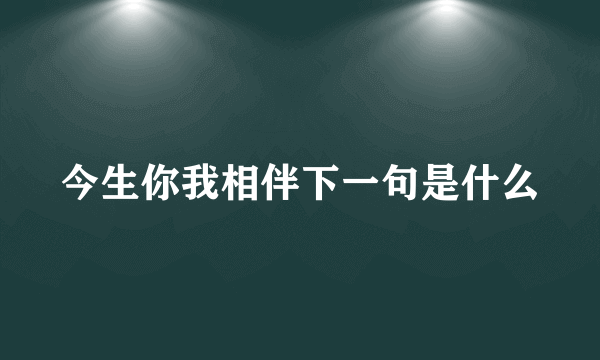 今生你我相伴下一句是什么